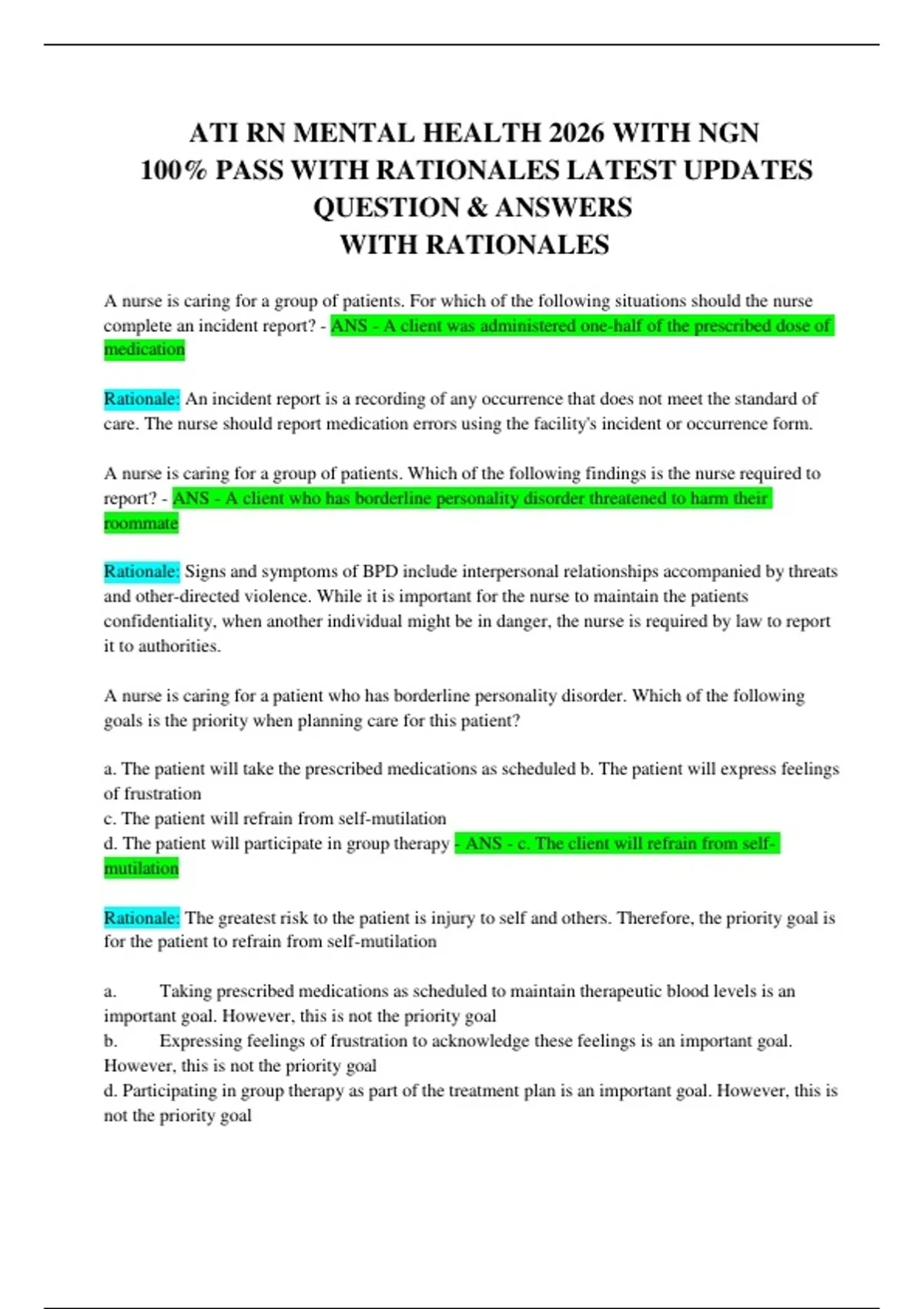 ATI RN MENTAL HEALTH 2026 WITH NGN 100% PASS WITH RATIONALES LATEST UPDATES QUESTION & ANSWERS WITH RATIONALES

A nurse is caring for a group of patients. For which of the following situations should the nurse complete an incident report? - ANS - A client was administered one-half of the prescribed dose of medication

Rationale: An incident report is a recording of any occurrence that does not meet the standard of care. The nurse should report medication errors using the facility's incident or occurrence form.

A nurse is caring for a group of patients. Which of the following findings is the nurse required to report? - ANS - A client who has borderline personality disorder threatened to harm their roommate

Rationale: Signs and symptoms of BPD include interpersonal relationships accompanied by threats and other-directed violence. While it is important for the nurse to maintain the patients confidentiality, when another individual might be in danger, the nurse is required by law to report it to authorities.

A nurse is caring for a patient who has borderline personality disorder. Which of the following goals is the priority when planning care for this patient?

a. The patient will take the prescribed medications as scheduled b. The patient will express feelings of frustration
c. The patient will refrain from self-mutilation
d. The patient will participate in group therapy - ANS - c. The client will refrain from self-mutilation

Rationale: The greatest risk to the patient is injury to self and others. Therefore, the priority goal is for the patient to refrain from self-mutilation

a. Taking prescribed medications as scheduled to maintain therapeutic blood levels is an important goal. However, this is not the priority goal
b. Expressing feelings of frustration to acknowledge these feelings is an important goal. However, this is not the priority goal
d. Participating in group therapy as part of the treatment plan is an important goal. However, this is not the priority goal